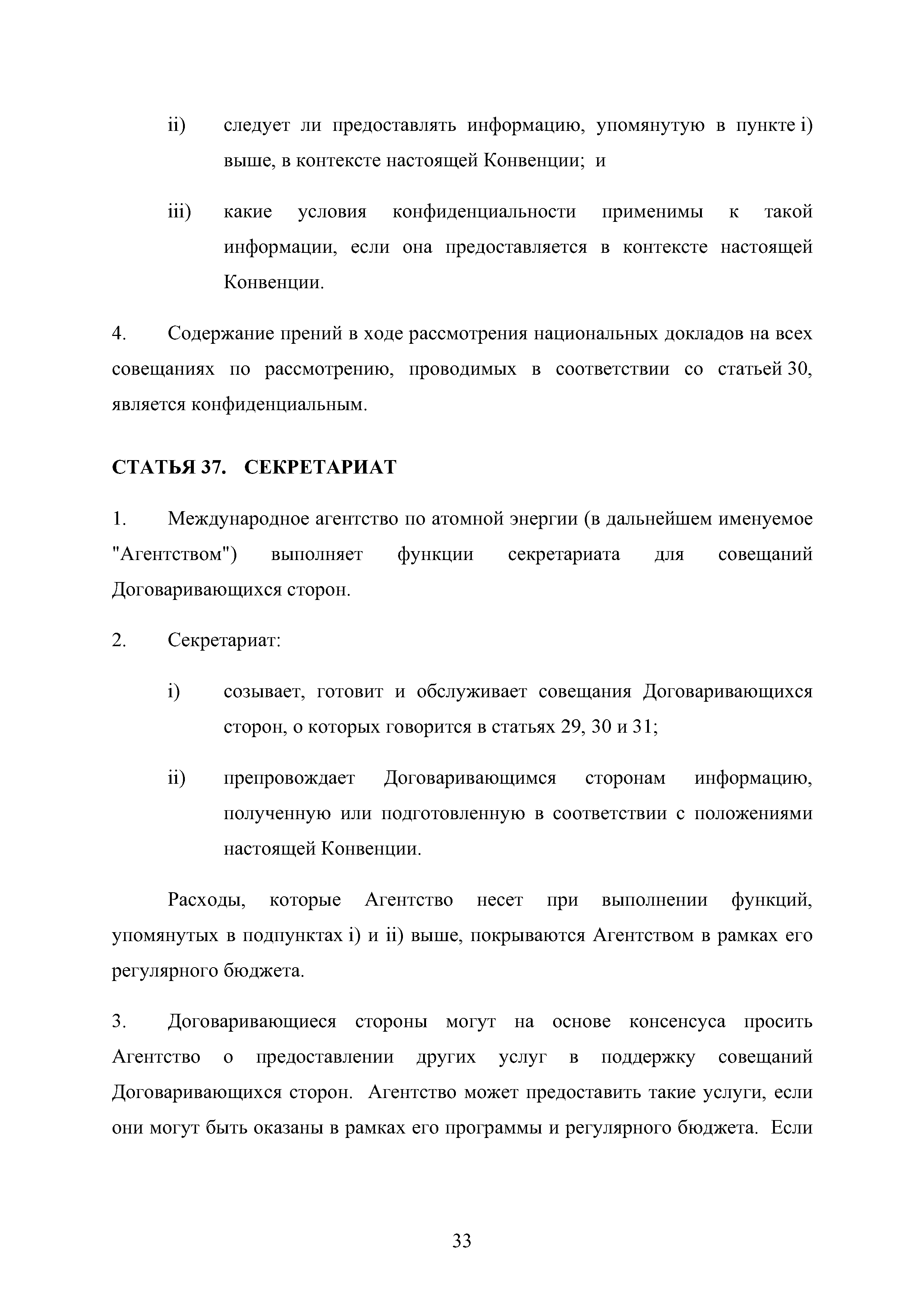 ii) следует ли предоставлять информацию, упомянутую в пункте i) выше, в контексте настоящей Конвенции; и

iii) какие условия конфиденциальности применимы к такой информации, если она предоставляется в контексте настоящей Конвенции.

4. Содержание прений в ходе рассмотрения национальных докладов на всех совещаниях по рассмотрению, проводимых в соответствии со статьей 30, является конфиденциальным.

СТАТЬЯ 37. СЕКРЕТАРИАТ

1. Международное агентство по атомной энергии (в дальнейшем именуемое "Агентством") выполняет функции секретариата для совещаний Договаривающихся сторон.

2. Секретариат:

i) созывает, готовит и обслуживает совещания Договаривающихся сторон, о которых говорится в статьях 29, 30 и 31;

ii) препровождает Договаривающимся сторонам информацию, полученную или подготовленную в соответствии с положениями настоящей Конвенции.

Расходы, которые Агентство несет при выполнении функций, упомянутых в подпунктах i) и ii) выше, покрываются Агентством в рамках его регулярного бюджета.

3. Договаривающиеся стороны могут на основе консенсуса просить Агентство о предоставлении других услуг в поддержку совещаний Договаривающихся сторон. Агентство может предоставить такие услуги, если они могут быть оказаны в рамках его программы и регулярного бюджета. Если

33